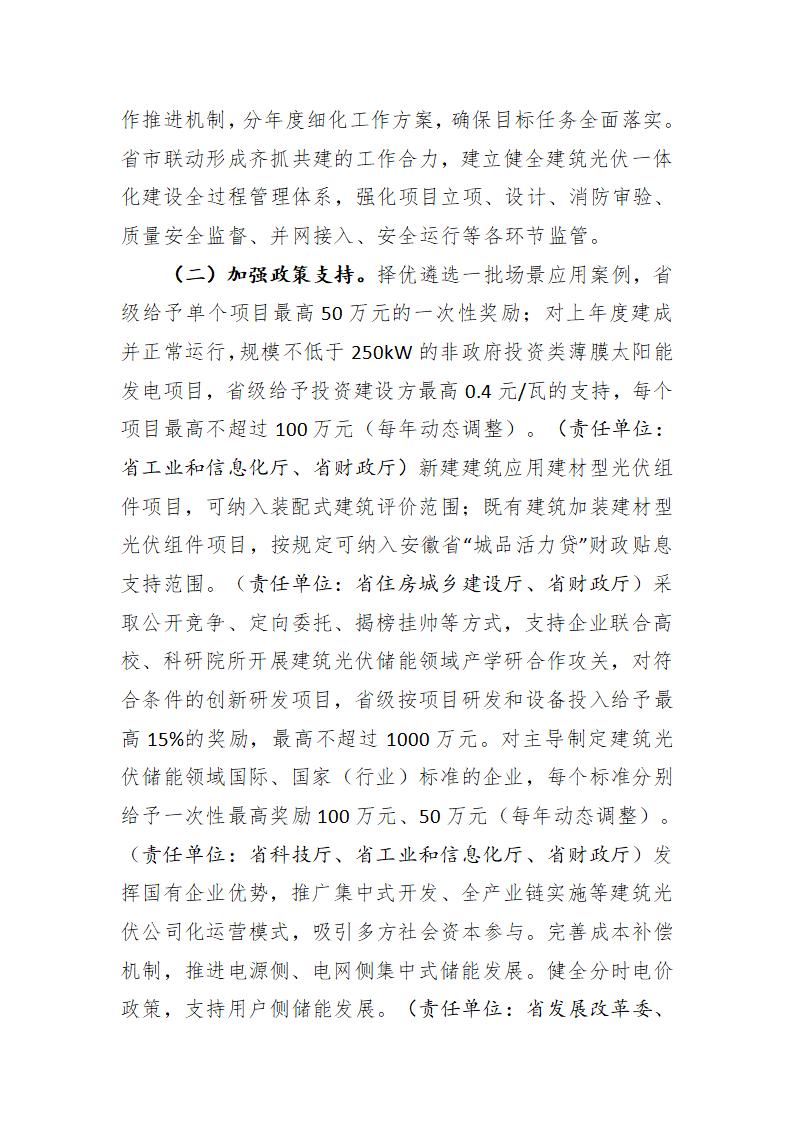 作推进机制，分年度细化工作方案，确保目标任务全面落实。省市联动形成齐抓共建的工作合力，建立健全建筑光伏一体化建设全过程管理体系，强化项目立项、设计、消防审验、质量安全监督、并网接入、安全运行等各环节监管。

（二）加强政策支持。择优遴选一批场景应用案例，省级给予单个项目最高 50 万元的一次性奖励；对上年度建成并正常运行，规模不低于 250kW 的非政府投资类薄膜太阳能发电项目，省级给予投资建设方最高 0.4 元/瓦的支持，每个项目最高不超过 100 万元（每年动态调整）。（责任单位：省工业和信息化厅、省财政厅）新建建筑应用建材型光伏组件项目，可纳入装配式建筑评价范围；既有建筑加装建材型光伏组件项目，按规定可纳入安徽省“城品活力贷”财政贴息支持范围。（责任单位：省住房城乡建设厅、省财政厅）采取公开竞争、定向委托、揭榜挂帅等方式，支持企业联合高校、科研院所开展建筑光伏储能领域产学研合作攻关，对符合条件的创新研发项目，省级按项目研发和设备投入给予最高 15%的奖励，最高不超过 1000 万元。对主导制定建筑光伏储能领域国际、国家（行业）标准的企业，每个标准分别给予一次性最高奖励 100 万元、50 万元（每年动态调整）。（责任单位：省科技厅、省工业和信息化厅、省财政厅）发挥国有企业优势，推广集中式开发、全产业链实施等建筑光伏公司化运营模式，吸引多方社会资本参与。完善成本补偿机制，推进电源侧、电网侧集中式储能发展。健全分时电价政策，支持用户侧储能发展。（责任单位：省发展改革委、